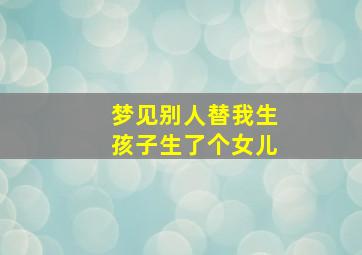 梦见别人替我生孩子生了个女儿